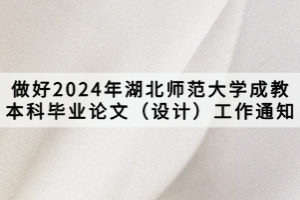 做好2024年湖北师范大学成教本科毕业论文（设计）工作通知